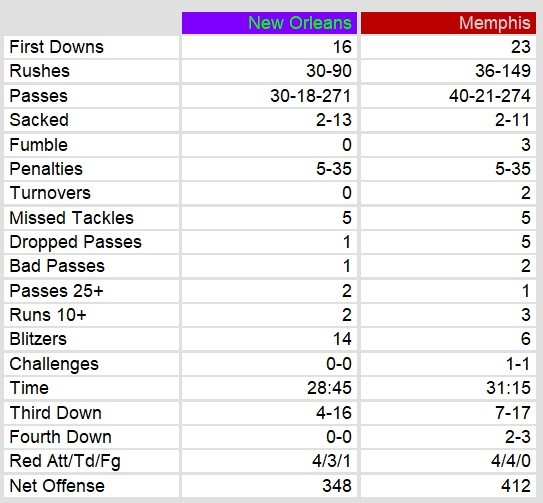 | | New Orleans | Memphis |
|---|---|---|
| First Downs | 16 | 23 |
| Rushes | 30-90 | 36-149 |
| Passes | 30-18-271 | 40-21-274 |
| Sacked | 2-13 | 2-11 |
| Fumble | 0 | 3 |
| Penalties | 5-35 | 5-35 |
| Turnovers | 0 | 2 |
| Missed Tackles | 5 | 5 |
| Dropped Passes | 1 | 5 |
| Bad Passes | 1 | 2 |
| Passes 25+ | 2 | 1 |
| Runs 10+ | 2 | 3 |
| Blitzers | 14 | 6 |
| Challenges | 0-0 | 1-1 |
| Time | 28:45 | 31:15 |
| Third Down | 4-16 | 7-17 |
| Fourth Down | 0-0 | 2-3 |
| Red Att/Td/Fg | 4/3/1 | 4/4/0 |
| Net Offense | 348 | 412 |